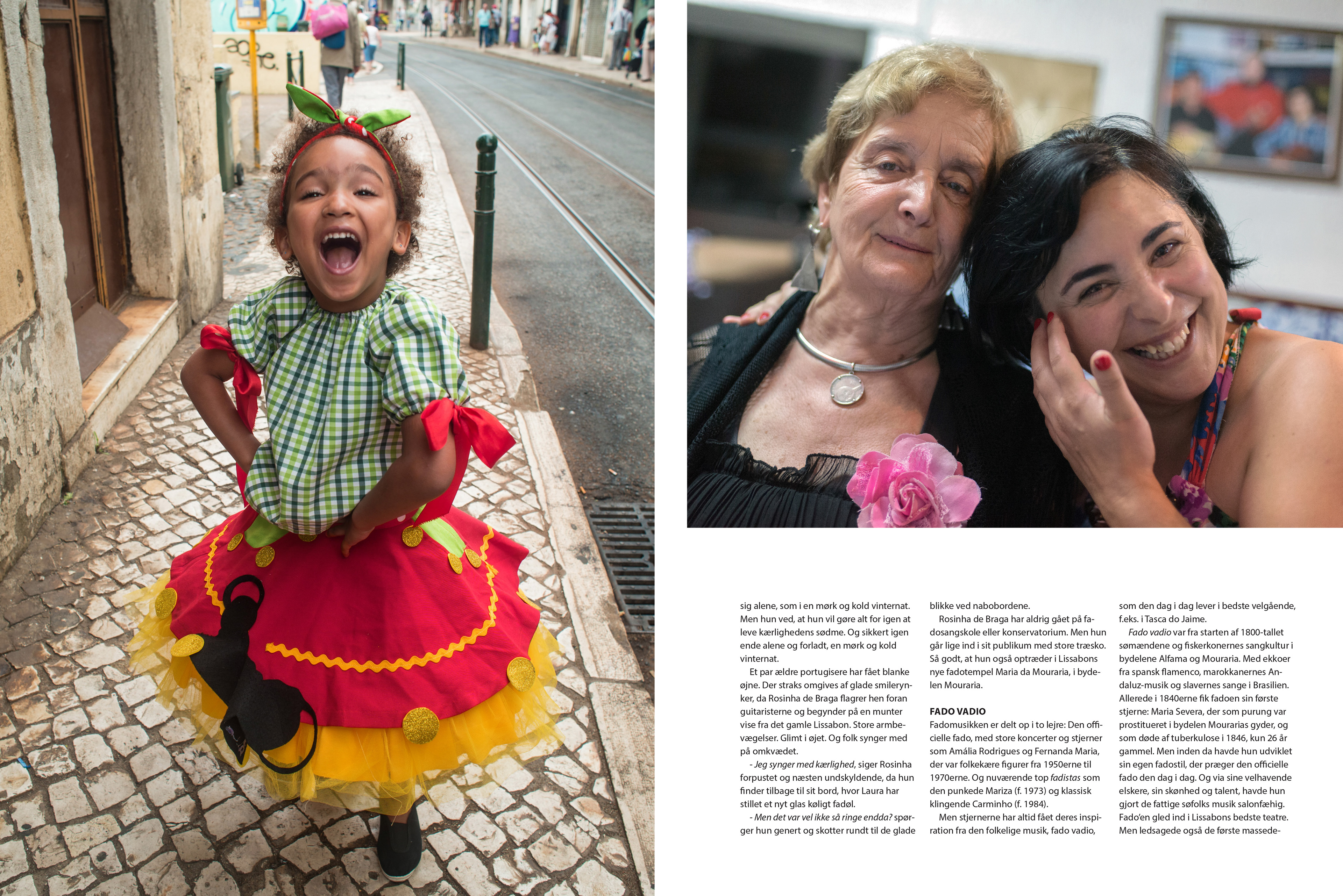 sig alene, som i en mørk og kold vinternat. Men hun ved, at hun vil gøre alt for igen at leve kærlighedens sødme. Og sikkert igen ende alene og forladt, en mørk og kold vinternat.

Et par ældre portugisere har fået blanke øjne. Der straks omgives af glade smilerynker, da Rosinha de Braga flagrer hen foran guitaristerne og begynder på en munter vise fra det gamle Lissabon. Store armbevægelser. Glimt i øjet. Og folk synger med på omkvædet.

- Jeg synger med kærlighed, siger Rosinha forpustet og næsten undskyldende, da hun finder tilbage til sit bord, hvor Laura har stillet et nyt glas køligt fadøl.

- Men det var vel ikke så ringe endda? spørger hun genert og skotter rundt til de glade blikke ved nabobordene.

Rosinha de Braga har aldrig gået på fadosangskole eller konservatorium. Men hun går lige ind i sit publikum med store træsko. Så godt, at hun også optræder i Lissabons nye fadotempel Maria da Mouraria, i bydelen Mouraria.

FADO VADIO

Fadomusikken er delt op i to lejre: Den officielle fado, med store koncerter og stjerner som Amália Rodrigues og Fernanda Maria, der var folkekære figurer fra 1950erne til 1970erne. Og nuværende top fadistas som den punkede Mariza (f. 1973) og klassisk klingende Carminho (f. 1984).

Men stjernerne har altid fået deres inspiration fra den folkelige musik, fado vadio, som den dag i dag lever i bedste velgående, f.eks. i Tasca do Jaime.

Fado vadio var fra starten af 1800-tallet sømændene og fiskerkonernes sangkultur i bydelene Alfama og Mouraria. Med ekkoer fra spansk flamenco, marokkanernes Andaluz-musik og slavernes sange i Brasilien. Allerede i 1840erne fik fadoen sin første stjerne: Maria Severa, der som purung var prostitueret i bydelen Mourarias gyder, og som døde af tuberkulose i 1846, kun 26 år gammel. Men inden da havde hun udviklet sin egen fadostil, der præger den officielle fado den dag i dag. Og via sine velhavende elskere, sin skønhed og talent, havde hun gjort de fattige søfolks musik salonfæhig. Fado'en gled ind i Lissabons bedste teatre. Men ledsagede også de første massede-